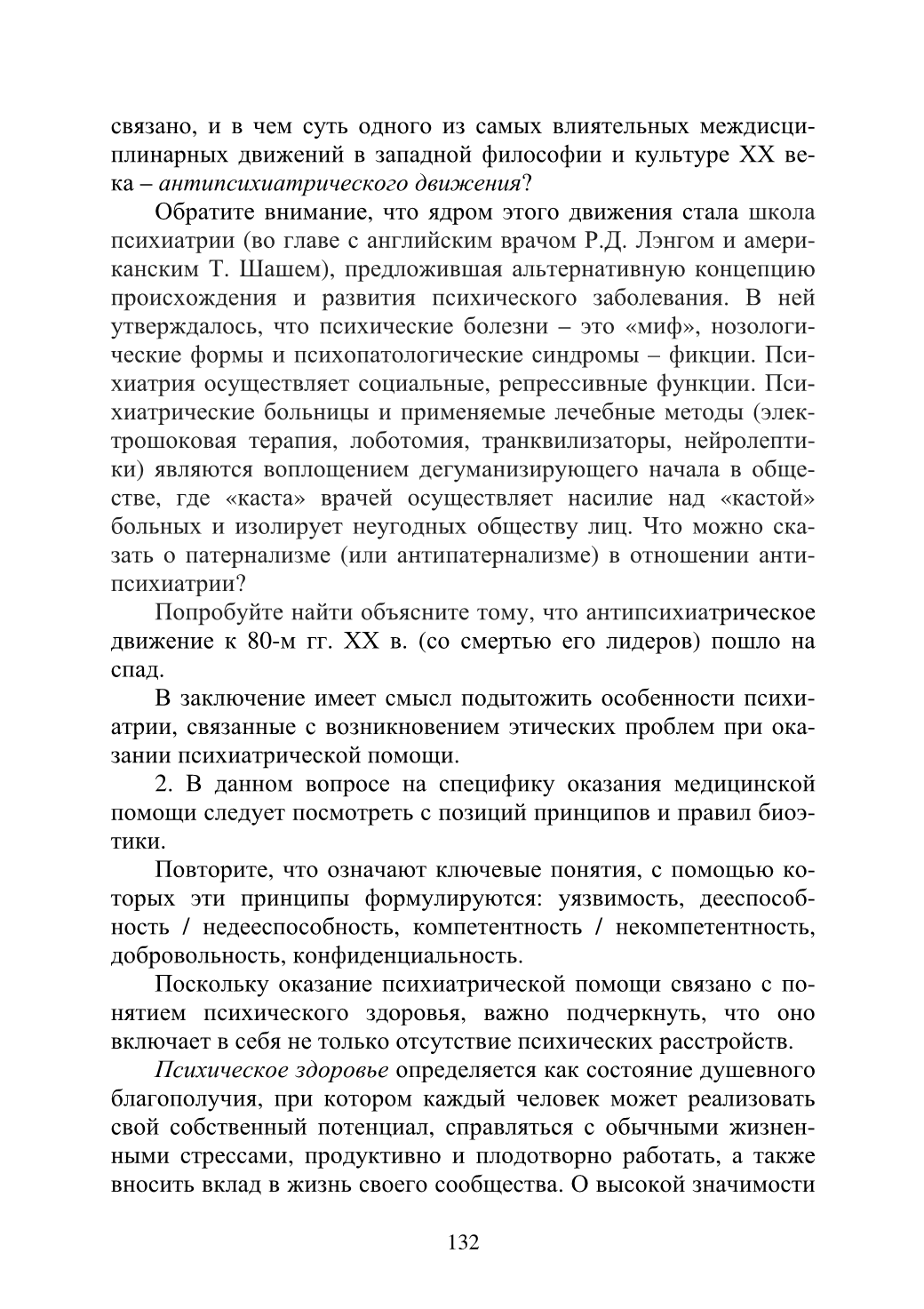 связано, и в чем суть одного из самых влиятельных междисциплинарных движений в западной философии и культуре XX века – антипсихиатрического движения?

Обратите внимание, что ядром этого движения стала школа психиатрии (во главе с английским врачом Р.Д. Лэнгом и американским Т. Шашем), предложившая альтернативную концепцию происхождения и развития психического заболевания. В ней утверждалось, что психические болезни – это «миф», нозологические формы и психопатологические синдромы – фикции. Психиатрия осуществляет социальные, репрессивные функции. Психиатрические больницы и применяемые лечебные методы (электрошоковая терапия, лоботомия, транквилизаторы, нейролептики) являются воплощением дегуманизирующего начала в обществе, где «каста» врачей осуществляет насилие над «кастой» больных и изолирует неугодных обществу лиц. Что можно сказать о патернализме (или антипатернализме) в отношении антипсихиатрии?

Попробуйте найти объясните тому, что антипсихиатрическое движение к 80-м гг. XX в. (со смертью его лидеров) пошло на спад.

В заключение имеет смысл подытожить особенности психиатрии, связанные с возникновением этических проблем при оказании психиатрической помощи.

2. В данном вопросе на специфику оказания медицинской помощи следует посмотреть с позиций принципов и правил биоэтики.

Повторите, что означают ключевые понятия, с помощью которых эти принципы формулируются: уязвимость, дееспособность / недееспособность, компетентность / некомпетентность, добровольность, конфиденциальность.

Поскольку оказание психиатрической помощи связано с понятием психического здоровья, важно подчеркнуть, что оно включает в себя не только отсутствие психических расстройств.

Психическое здоровье определяется как состояние душевного благополучия, при котором каждый человек может реализовать свой собственный потенциал, справляться с обычными жизненными стрессами, продуктивно и плодотворно работать, а также вносить вклад в жизнь своего сообщества. О высокой значимости

132